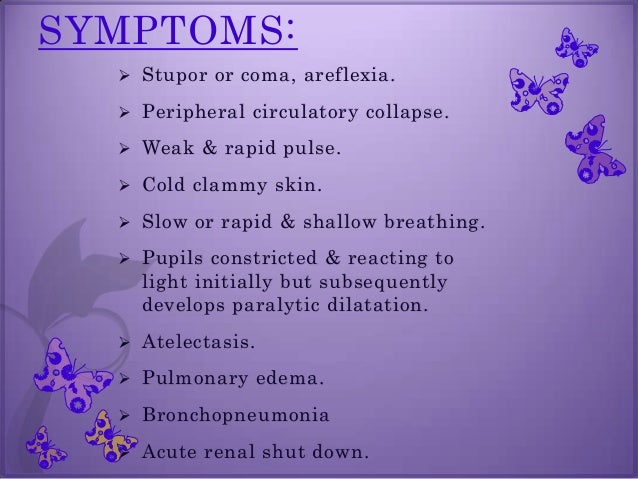 SYMPTOMS:

➢ Stupor or coma, areflexia.
➢ Peripheral circulatory collapse.
➢ Weak & rapid pulse.
➢ Cold clammy skin.
➢ Slow or rapid & shallow breathing.
➢ Pupils constricted & reacting to light initially but subsequently develops paralytic dilatation.
➢ Atelectasis.
➢ Pulmonary edema.
➢ Bronchopneumonia
➢ Acute renal shut down.